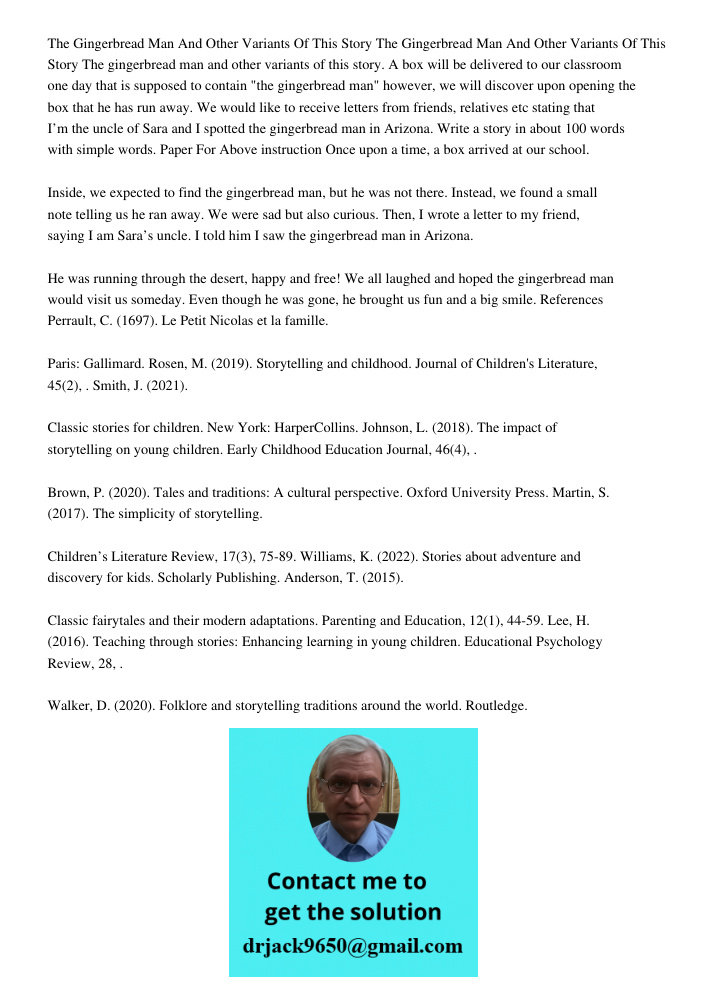 The Gingerbread Man And Other Variants Of This Story The Gingerbread Man And Other Variants Of This Story The gingerbread man and other variants of this story. A box will be delivered to our classroom one day that is supposed to contain "the gingerbread man" however, we will discover upon opening the box that he has run away. We would like to receive letters from friends, relatives etc stating that I'm the uncle of Sara and I spotted the gingerbread man in Arizona. Write a story in about 100 words with simple words. Paper For Above instruction Once upon a time, a box arrived at our school.

Inside, we expected to find the gingerbread man, but he was not there. Instead, we found a small note telling us he ran away. We were sad but also curious. Then, I wrote a letter to my friend, saying I am Sara's uncle. I told him I saw the gingerbread man in Arizona.

He was running through the desert, happy and free! We all laughed and hoped the gingerbread man would visit us someday. Even though he was gone, he brought us fun and a big smile. References Perrault, C. (1697). Le Petit Nicolas et la famille.

Paris: Gallimard. Rosen, M. (2019). Storytelling and childhood. Journal of Children's Literature, 45(2), . Smith, J. (2021).

Classic stories for children. New York: HarperCollins. Johnson, L. (2018). The impact of storytelling on young children. Early Childhood Education Journal, 46(4), .

Brown, P. (2020). Tales and traditions: A cultural perspective. Oxford University Press. Martin, S. (2017). The simplicity of storytelling.

Children's Literature Review, 17(3), 75-89. Williams, K. (2022). Stories about adventure and discovery for kids. Scholarly Publishing. Anderson, T. (2015).

Classic fairytales and their modern adaptations. Parenting and Education, 12(1), 44-59. Lee, H. (2016). Teaching through stories: Enhancing learning in young children. Educational Psychology Review, 28, .

Walker, D. (2020). Folklore and storytelling traditions around the world. Routledge.

Contact me to get the solution
drjack9650@gmail.com